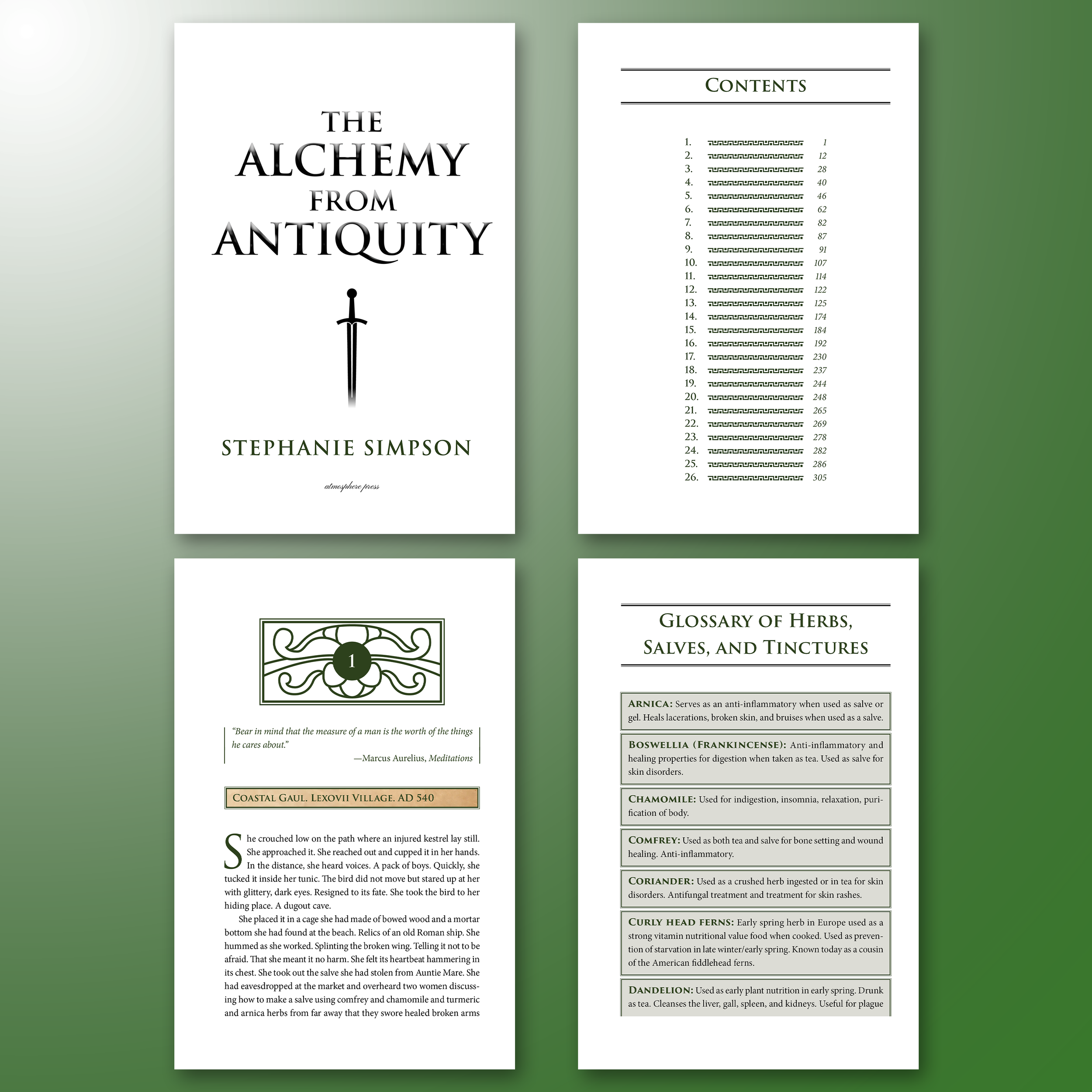 THE ALCHEMY FROM ANTIQUITY

STEPHANIE SIMPSON

atmosphere press

CONTENTS

1. 1
2. 12
3. 28
4. 40
5. 46
6. 62
7. 82
8. 87
9. 91
10. 107
11. 114
12. 122
13. 125
14. 174
15. 184
16. 192
17. 230
18. 237
19. 244
20. 248
21. 265
22. 269
23. 278
24. 282
25. 286
26. 305

1

"Bear in mind that the measure of a man is the worth of the things he cares about."
—Marcus Aurelius, Meditations

COASTAL GAUL. LEXOVII VILLAGE. AD 540

She crouched low on the path where an injured kestrel lay still. She approached it. She reached out and cupped it in her hands. In the distance, she heard voices. A pack of boys. Quickly, she tucked it inside her tunic. The bird did not move but stared up at her with glittery, dark eyes. Resigned to its fate. She took the bird to her hiding place. A dugout cave.

She placed it in a cage she had made of bowed wood and a mortar bottom she had found at the beach. Relics of an old Roman ship. She hummed as she worked. Splinting the broken wing. Telling it not to be afraid. That she meant it no harm. She felt its heartbeat hammering in its chest. She took out the salve she had stolen from Auntie Mare. She had eavesdropped at the market and overheard two women discussing how to make a salve using comfrey and chamomile and turmeric and arnica herbs from far away that they swore healed broken arms

GLOSSARY OF HERBS, SALVES, AND TINCTURES

ARNICA: Serves as an anti-inflammatory when used as salve or gel. Heals lacerations, broken skin, and bruises when used as a salve.

BOSWELLIA (FRANKINCENSE): Anti-inflammatory and healing properties for digestion when taken as tea. Used as salve for skin disorders.

CHAMOMILE: Used for indigestion, insomnia, relaxation, purification of body.

COMFREY: Used as both tea and salve for bone setting and wound healing. Anti-inflammatory.

CORIANDER: Used as a crushed herb ingested or in tea for skin disorders. Antifungal treatment and treatment for skin rashes.

CURLY HEAD FERNS: Early spring herb in Europe used as a strong vitamin nutritional value food when cooked. Used as prevention of starvation in late winter/early spring. Known today as a cousin of the American fiddlehead ferns.

DANDELION: Used as early plant nutrition in early spring. Drunk as tea. Cleanses the liver, gall, spleen, and kidneys. Useful for plague